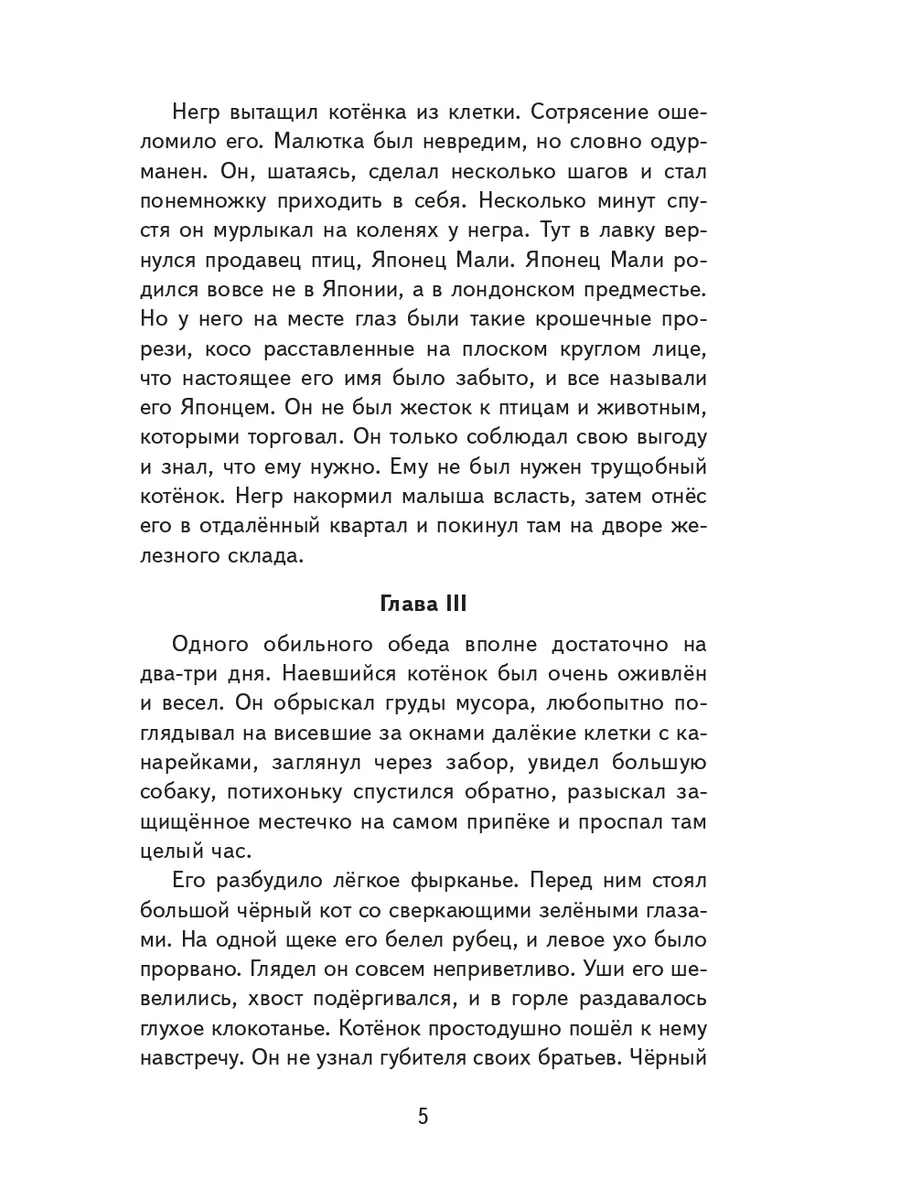 Негр вытащил котёнка из клетки. Сотрясение ошеломило его. Малютка был невредим, но словно одурманен. Он, шатаясь, сделал несколько шагов и стал понемножку приходить в себя. Несколько минут спустя он мурлыкал на коленях у негра. Тут в лавку вернулся продавец птиц, Японец Мали. Японец Мали родился вовсе не в Японии, а в лондонском предместье. Но у него на месте глаз были такие крошечные прорези, косо расставленные на плоском круглом лице, что настоящее его имя было забыто, и все называли его Японцем. Он не был жесток к птицам и животным, которыми торговал. Он только соблюдал свою выгоду и знал, что ему нужно. Ему не был нужен трущобный котёнок. Негр накормил малыша всласть, затем отнёс его в отдалённый квартал и покинул там на дворе железного склада.

Глава III

Одного обильного обеда вполне достаточно на два-три дня. Наевшийся котёнок был очень оживлён и весел. Он обрыскал груды мусора, любопытно поглядывал на висевшие за окнами далёкие клетки с канарейками, заглянул через забор, увидел большую собаку, потихоньку спустился обратно, разыскал защищённое местечко на самом припёке и проспал там целый час.

Его разбудило лёгкое фырканье. Перед ним стоял большой чёрный кот со сверкающими зелёными глазами. На одной щеке его белел рубец, и левое ухо было прорвано. Глядел он совсем неприветливо. Уши его шевелились, хвост подёргивался, и в горле раздавалось глухое клокотанье. Котёнок простодушно пошёл к нему навстречу. Он не узнал губителя своих братьев. Чёрный

5